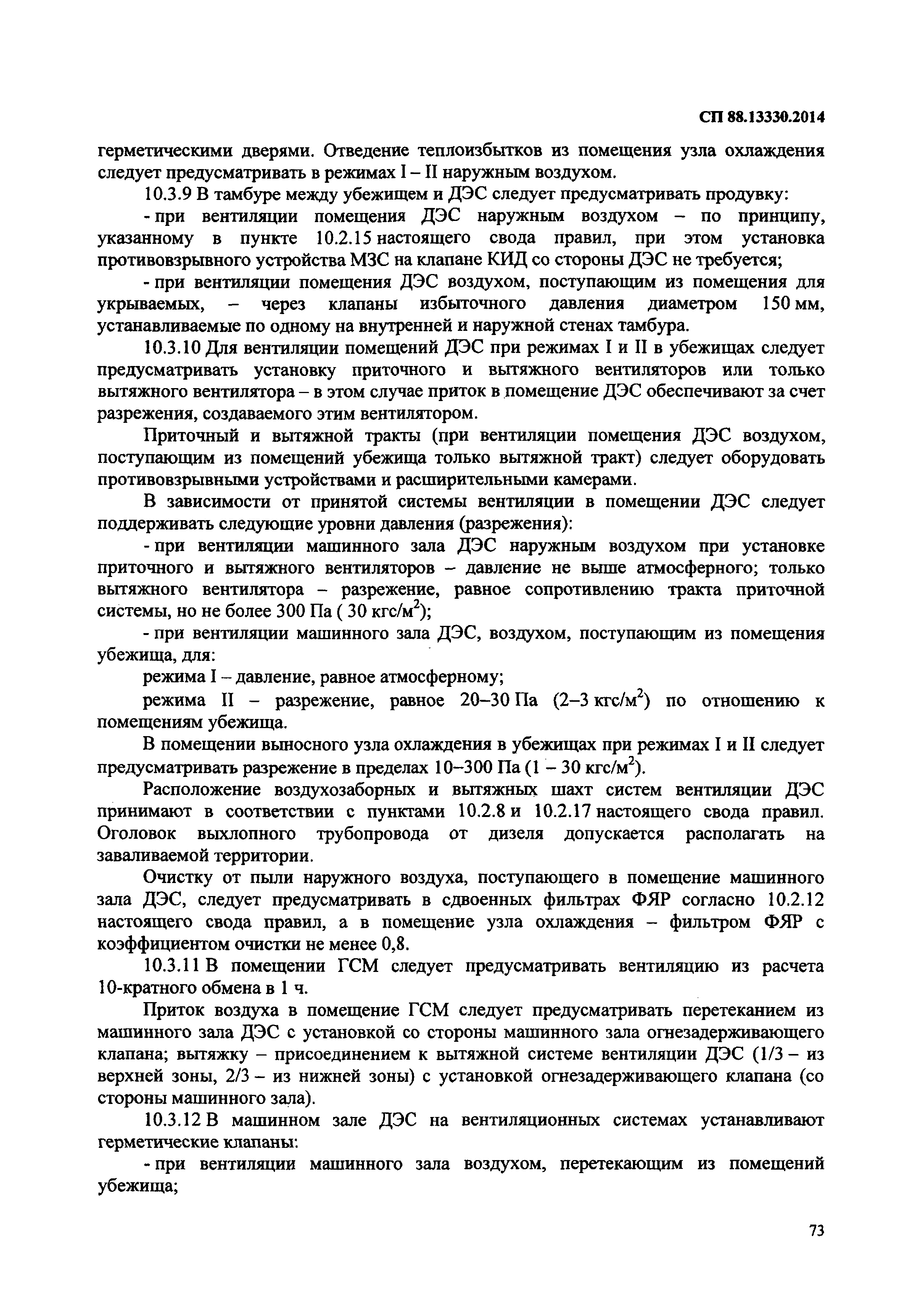 СП 88.13330.2014

герметическими дверями. Отведение теплоизбытков из помещения узла охлаждения следует предусматривать в режимах I – II наружным воздухом.

10.3.9 В тамбуре между убежищем и ДЭС следует предусматривать продувку:

- при вентиляции помещения ДЭС наружным воздухом – по принципу, указанному в пункте 10.2.15 настоящего свода правил, при этом установка противовзрывного устройства МЗС на клапане КИД со стороны ДЭС не требуется;

- при вентиляции помещения ДЭС воздухом, поступающим из помещения для укрываемых, – через клапаны избыточного давления диаметром 150 мм, устанавливаемые по одному на внутренней и наружной стенах тамбура.

10.3.10 Для вентиляции помещений ДЭС при режимах I и II в убежищах следует предусматривать установку приточного и вытяжного вентиляторов или только вытяжного вентилятора – в этом случае приток в помещение ДЭС обеспечивают за счет разрежения, создаваемого этим вентилятором.

Приточный и вытяжной тракты (при вентиляции помещения ДЭС воздухом, поступающим из помещений убежища только вытяжной тракт) следует оборудовать противовзрывными устройствами и расширительными камерами.

В зависимости от принятой системы вентиляции в помещении ДЭС следует поддерживать следующие уровни давления (разрежения):

- при вентиляции машинного зала ДЭС наружным воздухом при установке приточного и вытяжного вентиляторов – давление не выше атмосферного; только вытяжного вентилятора – разрежение, равное сопротивлению тракта приточной системы, но не более 300 Па ( 30 кгс/м$^2$);

- при вентиляции машинного зала ДЭС, воздухом, поступающим из помещения убежища, для:

режима I – давление, равное атмосферному;

режима II – разрежение, равное 20–30 Па (2–3 кгс/м$^2$) по отношению к помещениям убежища.

В помещении выносного узла охлаждения в убежищах при режимах I и II следует предусматривать разрежение в пределах 10–300 Па (1 – 30 кгс/м$^2$).

Расположение воздухозаборных и вытяжных шахт систем вентиляции ДЭС принимают в соответствии с пунктами 10.2.8 и 10.2.17 настоящего свода правил. Оголовок выхлопного трубопровода от дизеля допускается располагать на заваливаемой территории.

Очистку от пыли наружного воздуха, поступающего в помещение машинного зала ДЭС, следует предусматривать в сдвоенных фильтрах ФЯР согласно 10.2.12 настоящего свода правил, а в помещение узла охлаждения – фильтром ФЯР с коэффициентом очистки не менее 0,8.

10.3.11 В помещении ГСМ следует предусматривать вентиляцию из расчета 10-кратного обмена в 1 ч.

Приток воздуха в помещение ГСМ следует предусматривать перетеканием из машинного зала ДЭС с установкой со стороны машинного зала огнезадерживающего клапана; вытяжку – присоединением к вытяжной системе вентиляции ДЭС (1/3 – из верхней зоны, 2/3 – из нижней зоны) с установкой огнезадерживающего клапана (со стороны машинного зала).

10.3.12 В машинном зале ДЭС на вентиляционных системах устанавливают герметические клапаны:

- при вентиляции машинного зала воздухом, перетекающим из помещений убежища;

73